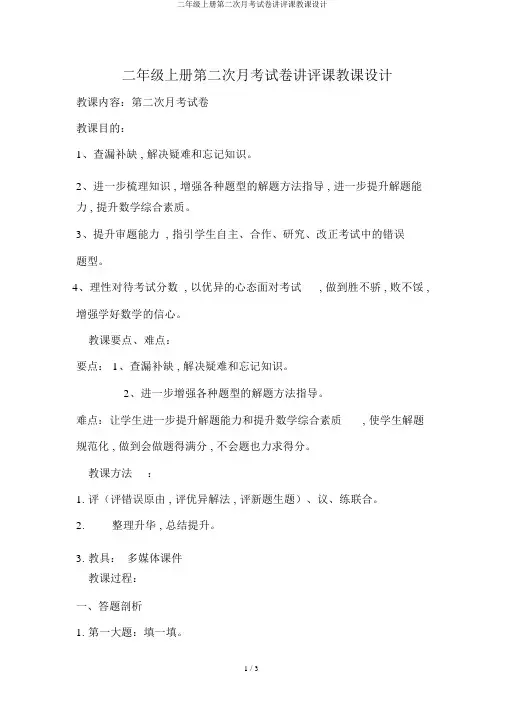 二年级上册第二次月考试卷讲评课教课设计

二年级上册第二次月考试卷讲评课教课设计

教课内容：第二次月考试卷

教课目的：

1、查漏补缺，解决疑难和忘记知识。

2、进一步梳理知识，增强各种题型的解题方法指导，进一步提升解题能力，提升数学综合素质。

3、提升审题能力，指引学生自主、合作、研究、改正考试中的错误题型。

4、理性对待考试分数，以优异的心态面对考试，做到胜不骄，败不馁，增强学好数学的信心。

教课要点、难点：

要点：1、查漏补缺，解决疑难和忘记知识。

2、进一步增强各种题型的解题方法指导。

难点：让学生进一步提升解题能力和提升数学综合素质，使学生解题规范化，做到会做题得满分，不会题也力求得分。

教课方法：

1. 评（评错误原由，评优异解法，评新题生题）、议、练联合。

2. 整理升华，总结提升。

3. 教具：多媒体课件

教课过程：

一、答题剖析

1. 第一大题：填一填。

1 / 3